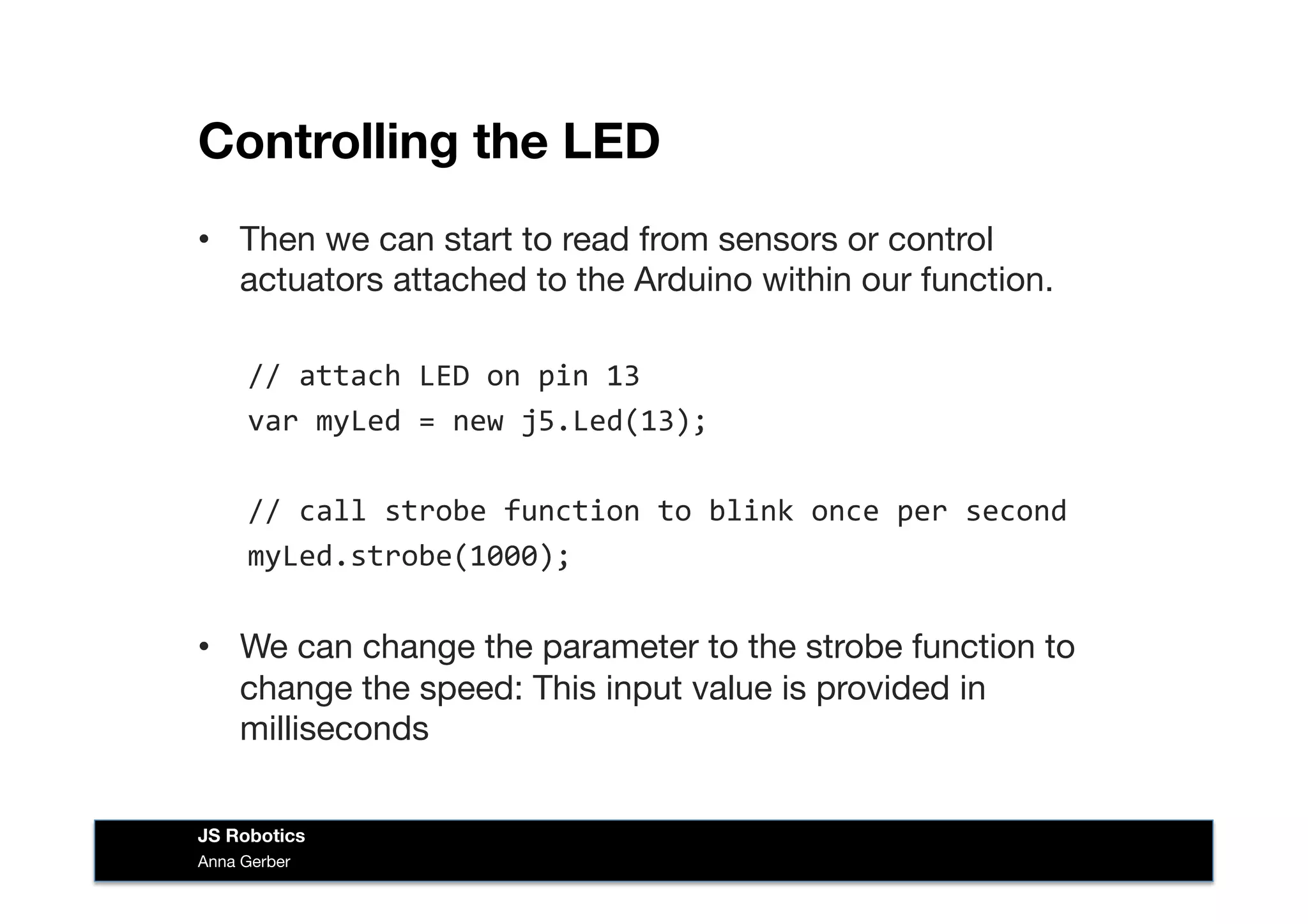 Controlling the LED

• Then we can start to read from sensors or control actuators attached to the Arduino within our function.

// attach LED on pin 13
var myLed = new j5.Led(13);

// call strobe function to blink once per second
myLed.strobe(1000);

• We can change the parameter to the strobe function to change the speed: This input value is provided in milliseconds

JS Robotics
Anna Gerber